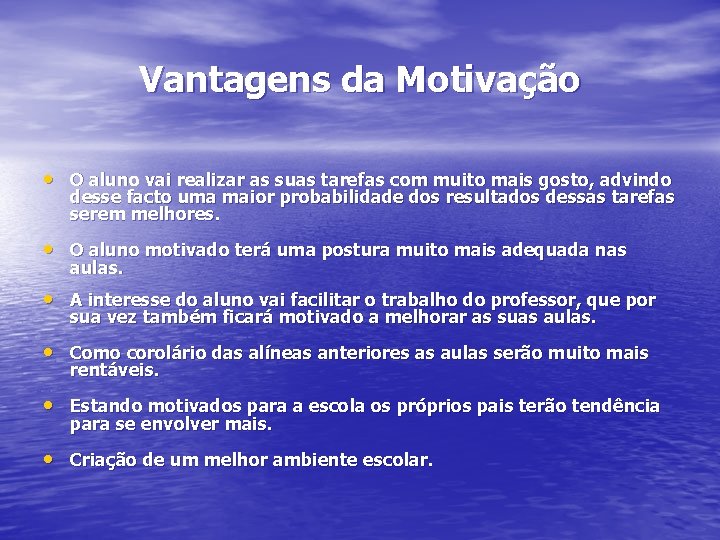 Vantagens da Motivação

• O aluno vai realizar as suas tarefas com muito mais gosto, advindo desse facto uma maior probabilidade dos resultados dessas tarefas serem melhores.

• O aluno motivado terá uma postura muito mais adequada nas aulas.

• A interesse do aluno vai facilitar o trabalho do professor, que por sua vez também ficará motivado a melhorar as suas aulas.

• Como corolário das alíneas anteriores as aulas serão muito mais rentáveis.

• Estando motivados para a escola os próprios pais terão tendência para se envolver mais.

• Criação de um melhor ambiente escolar.